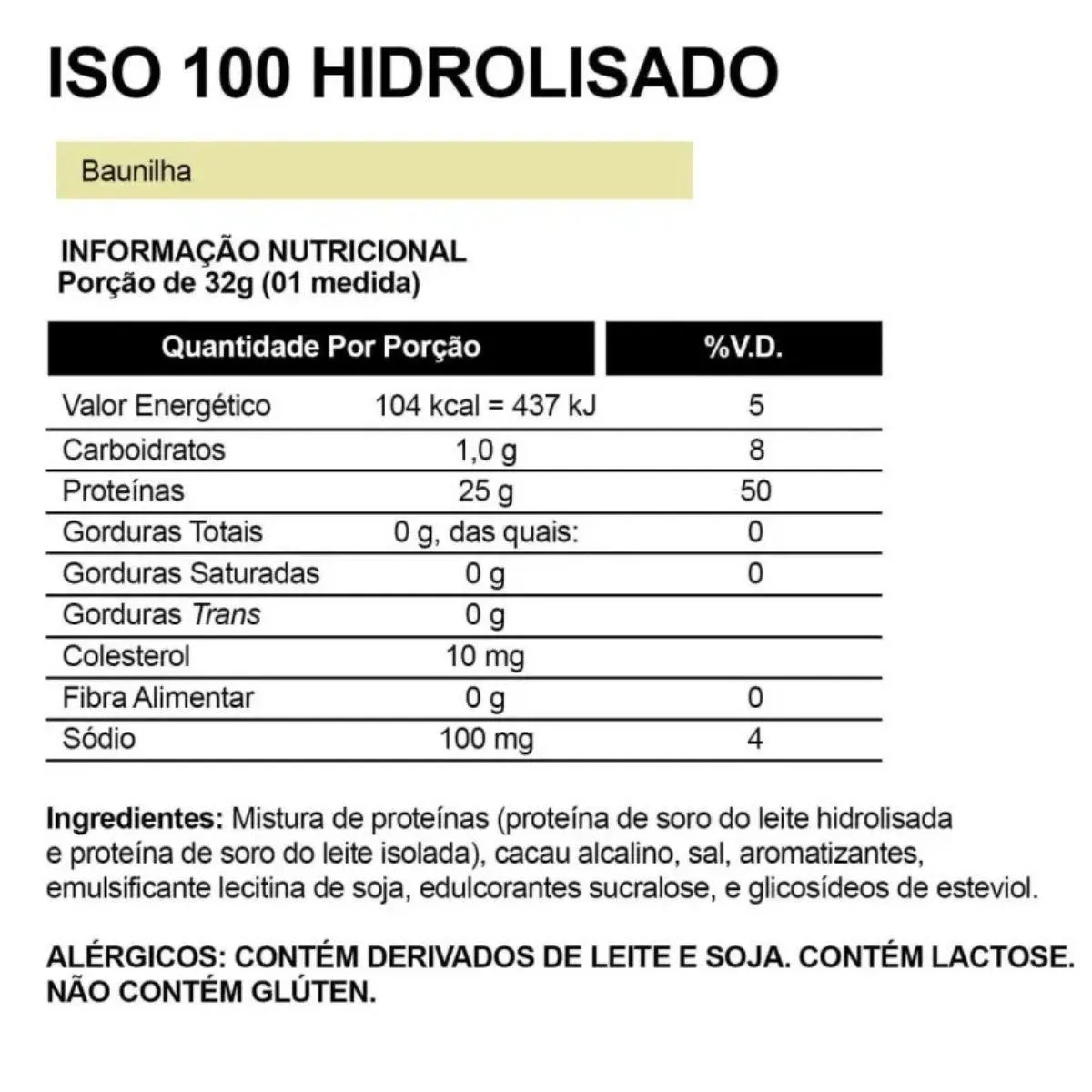 ISO 100 HIDROLISADO

Baunilha

INFORMAÇÃO NUTRICIONAL
Porção de 32g (01 medida)

| Quantidade Por Porção | | %V.D. |
|---|---|---|
| Valor Energético | 104 kcal = 437 kJ | 5 |
| Carboidratos | 1,0 g | 8 |
| Proteínas | 25 g | 50 |
| Gorduras Totais | 0 g, das quais: | 0 |
| Gorduras Saturadas | 0 g | 0 |
| Gorduras Trans | 0 g | |
| Colesterol | 10 mg | |
| Fibra Alimentar | 0 g | 0 |
| Sódio | 100 mg | 4 |

Ingredientes: Mistura de proteínas (proteína de soro do leite hidrolisada e proteína de soro do leite isolada), cacau alcalino, sal, aromatizantes, emulsificante lecitina de soja, edulcorantes sucralose, e glicosídeos de esteviol.

ALÉRGICOS: CONTÉM DERIVADOS DE LEITE E SOJA. CONTÉM LACTOSE. NÃO CONTÉM GLÚTEN.